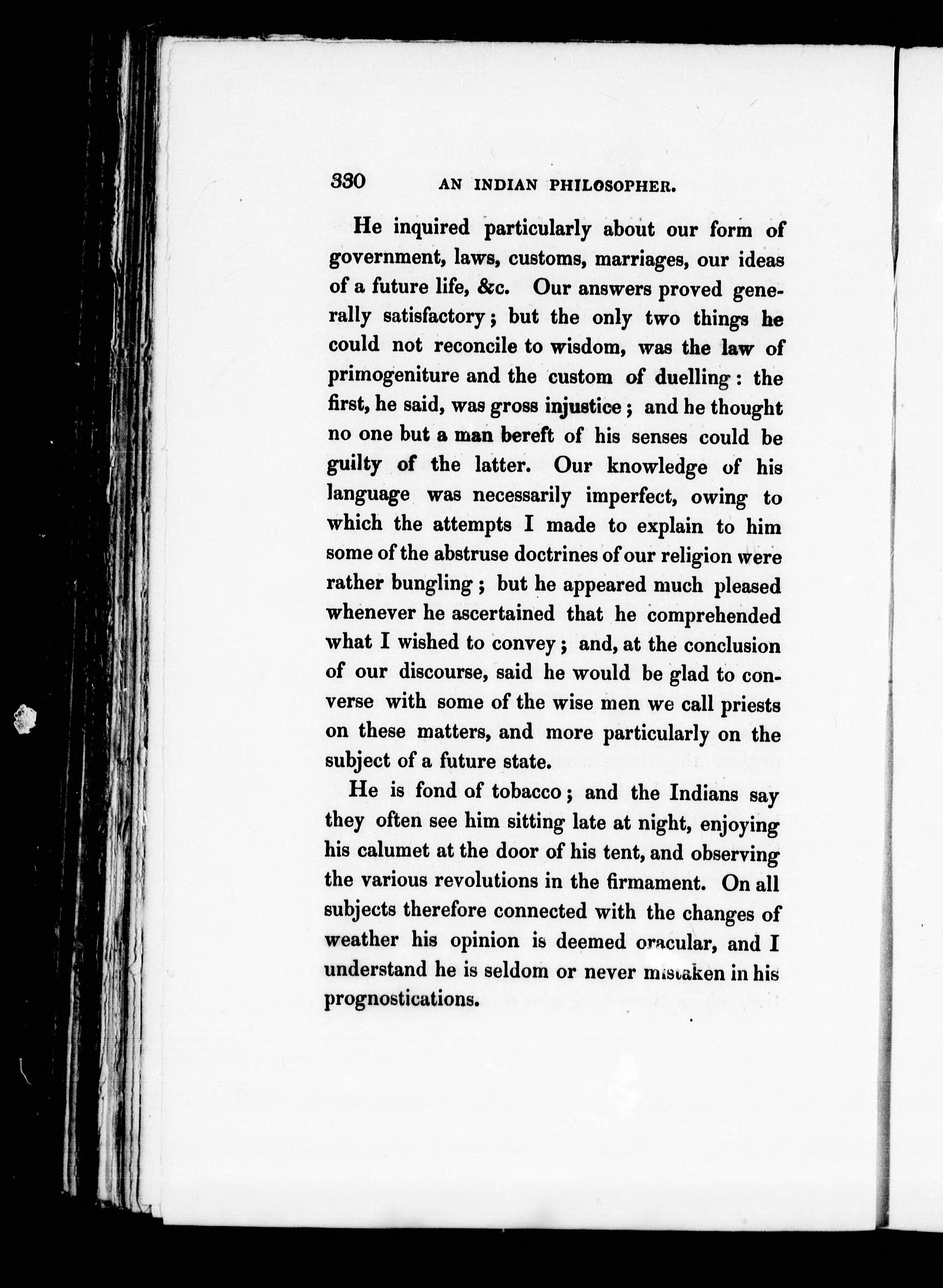 330 AN INDIAN PHILOSOPHER.

He inquired particularly about our form of government, laws, customs, marriages, our ideas of a future life, &c. Our answers proved generally satisfactory; but the only two things he could not reconcile to wisdom, was the law of primogeniture and the custom of duelling: the first, he said, was gross injustice; and he thought no one but a man bereft of his senses could be guilty of the latter. Our knowledge of his language was necessarily imperfect, owing to which the attempts I made to explain to him some of the abstruse doctrines of our religion were rather bungling; but he appeared much pleased whenever he ascertained that he comprehended what I wished to convey; and, at the conclusion of our discourse, said he would be glad to converse with some of the wise men we call priests on these matters, and more particularly on the subject of a future state.

He is fond of tobacco; and the Indians say they often see him sitting late at night, enjoying his calumet at the door of his tent, and observing the various revolutions in the firmament. On all subjects therefore connected with the changes of weather his opinion is deemed oracular, and I understand he is seldom or never mistaken in his prognostications.